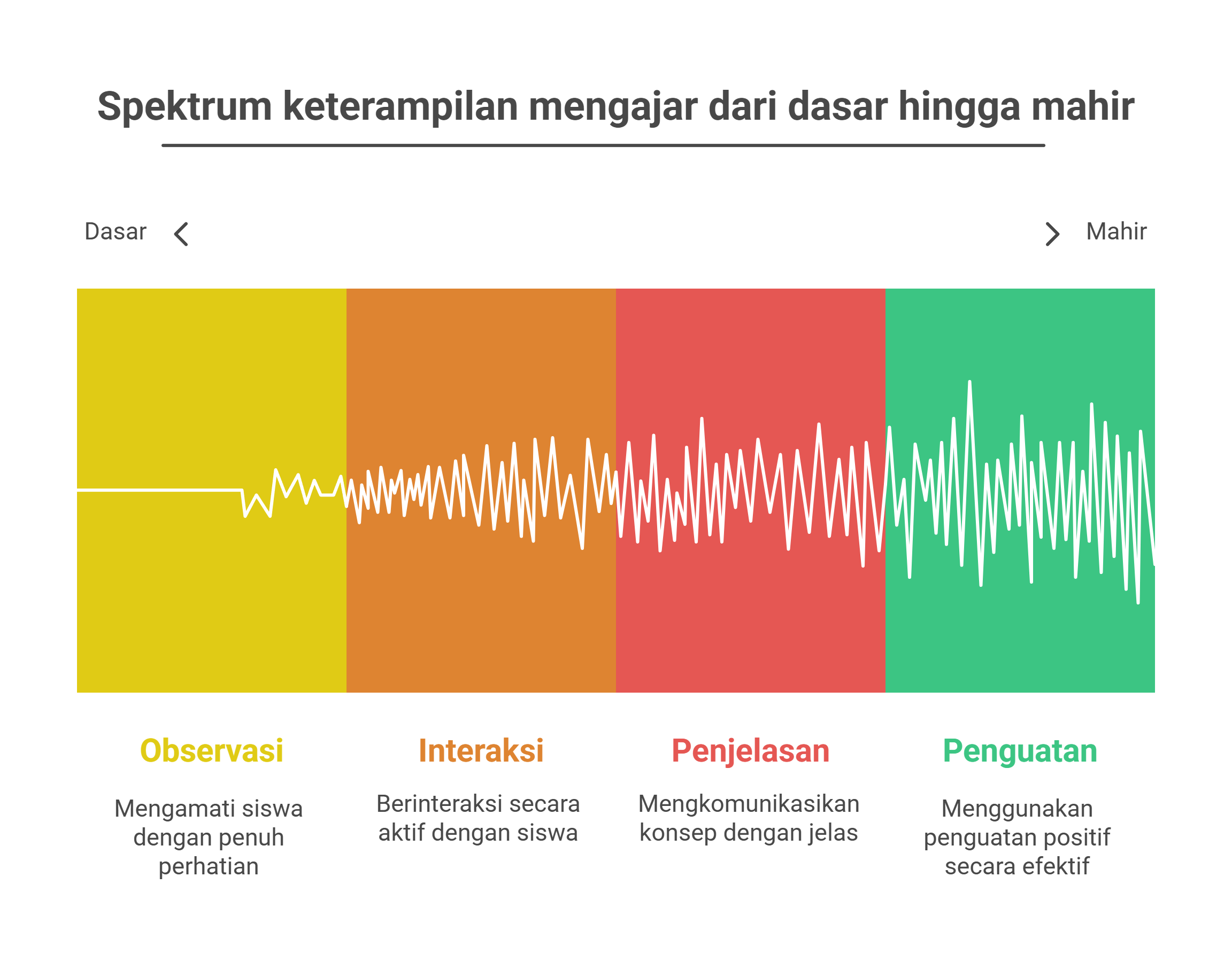 Spektrum keterampilan mengajar dari dasar hingga mahir

Dasar

Mahir

Observasi

Mengamati siswa dengan penuh perhatian

Interaksi

Berinteraksi secara aktif dengan siswa

Penjelasan

Mengkomunikasikan konsep dengan jelas

Penguatan

Menggunakan penguatan positif secara efektif